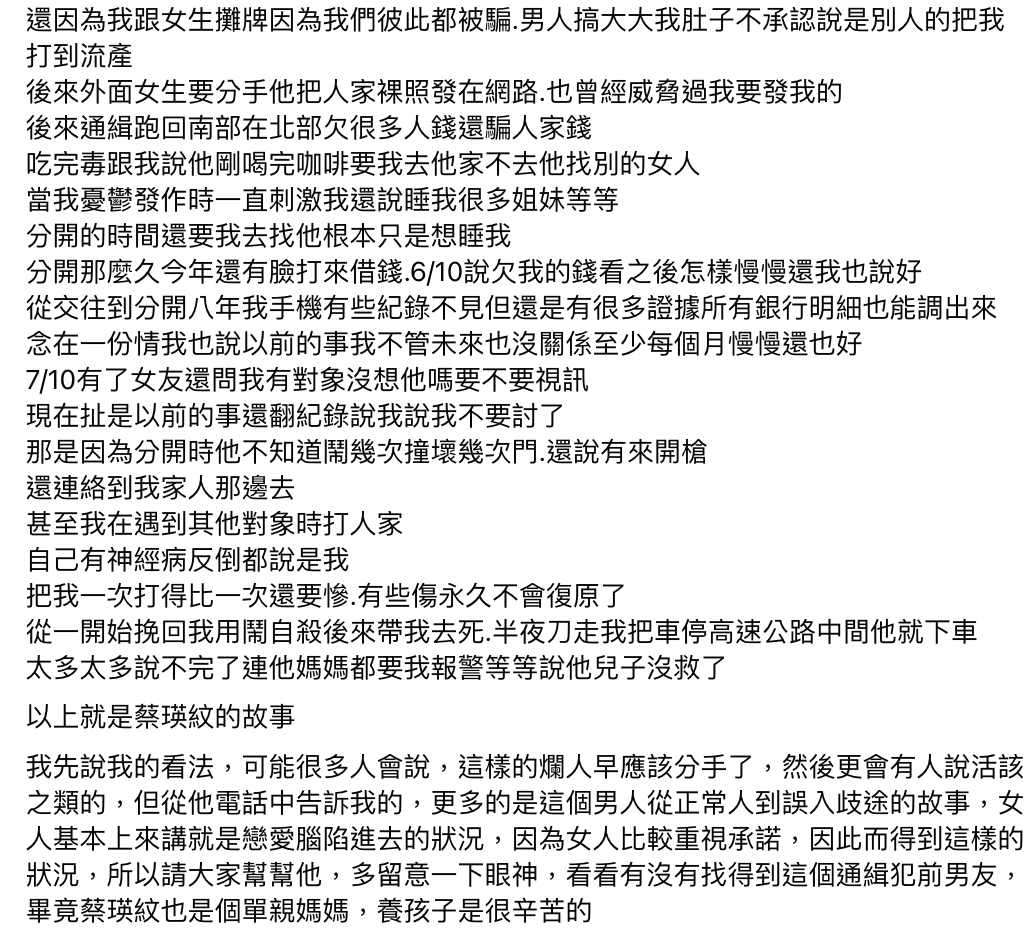 還因為我跟女生攤牌因為我們彼此都被騙.男人搞大大我肚子不承認說是別人的把我打到流產
後來外面女生要分手他把人家裸照發在網路.也曾經威脅過我要發我的
後來通緝跑回南部在北部欠很多人錢還騙人家錢
吃完毒跟我說他剛喝完咖啡要我去他家不去他找別的女人
當我憂鬱發作時一直刺激我還說睡我很多姐妹等等
分開的時間還要我去找他根本只是想睡我
分開那麼久今年還有臉打來借錢.6/10說欠我的錢看之後怎樣慢慢還我也說好
從交往到分開八年我手機有些紀錄不見但還是有很多證據所有銀行明細也能調出來
念在一份情我也說以前的事我不管未來也沒關係至少每個月慢慢還也好
7/10有了女友還問我有對象沒想他嗎要不要視訊
現在扯是以前的事還翻紀錄說我說我不要討了
那是因為分開時他不知道鬧幾次撞壞幾次門.還說有來開槍
還連絡到我家人那邊去
甚至我在遇到其他對象時打人家
自己有神經病反倒都說是我
把我一次打得比一次還要慘.有些傷永久不會復原了
從一開始挽回我用鬧自殺後來帶我去死.半夜刀走我把車停高速公路中間他就下車
太多太多說不完了連他媽媽都要我報警等等說他兒子沒救了

以上就是蔡瑛紋的故事

我先說我的看法，可能很多人會說，這樣的爛人早應該分手了，然後更會有人說活該之類的，但從他電話中告訴我的，更多的是這個男人從正常人到誤入歧途的故事，女人基本上來講就是戀愛腦陷進去的狀況，因為女人比較重視承諾，因此而得到這樣的狀況，所以請大家幫幫他，多留意一下眼神，看看有沒有找得到這個通緝犯前男友，畢竟蔡瑛紋也是個單親媽媽，養孩子是很辛苦的